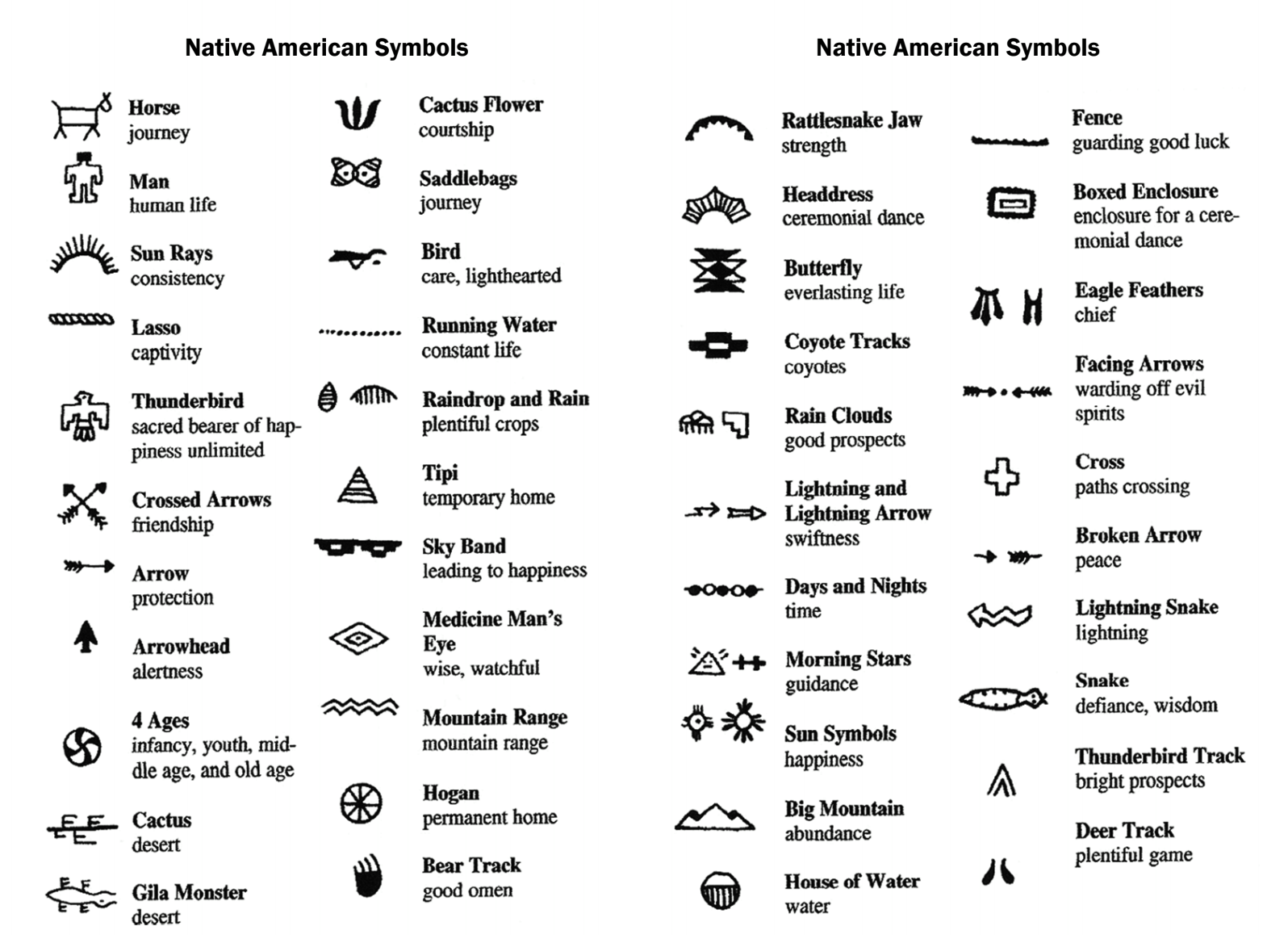 Native American Symbols

Horse
journey

Man
human life

Sun Rays
consistency

Lasso
captivity

Thunderbird
sacred bearer of happiness unlimited

Crossed Arrows
friendship

Arrow
protection

Arrowhead
alertness

4 Ages
infancy, youth, middle age, and old age

Cactus
desert

Gila Monster
desert

Cactus Flower
courtship

Saddlebags
journey

Bird
care, lighthearted

Running Water
constant life

Raindrop and Rain
plentiful crops

Tipi
temporary home

Sky Band
leading to happiness

Medicine Man's Eye
wise, watchful

Mountain Range
mountain range

Hogan
permanent home

Bear Track
good omen

Native American Symbols

Rattlesnake Jaw
strength

Headdress
ceremonial dance

Butterfly
everlasting life

Coyote Tracks
coyotes

Rain Clouds
good prospects

Lightning and Lightning Arrow
swiftness

Days and Nights
time

Morning Stars
guidance

Sun Symbols
happiness

Big Mountain
abundance

House of Water
water

Fence
guarding good luck

Boxed Enclosure
enclosure for a ceremonial dance

Eagle Feathers
chief

Facing Arrows
warding off evil spirits

Cross
paths crossing

Broken Arrow
peace

Lightning Snake
lightning

Snake
defiance, wisdom

Thunderbird Track
bright prospects

Deer Track
plentiful game